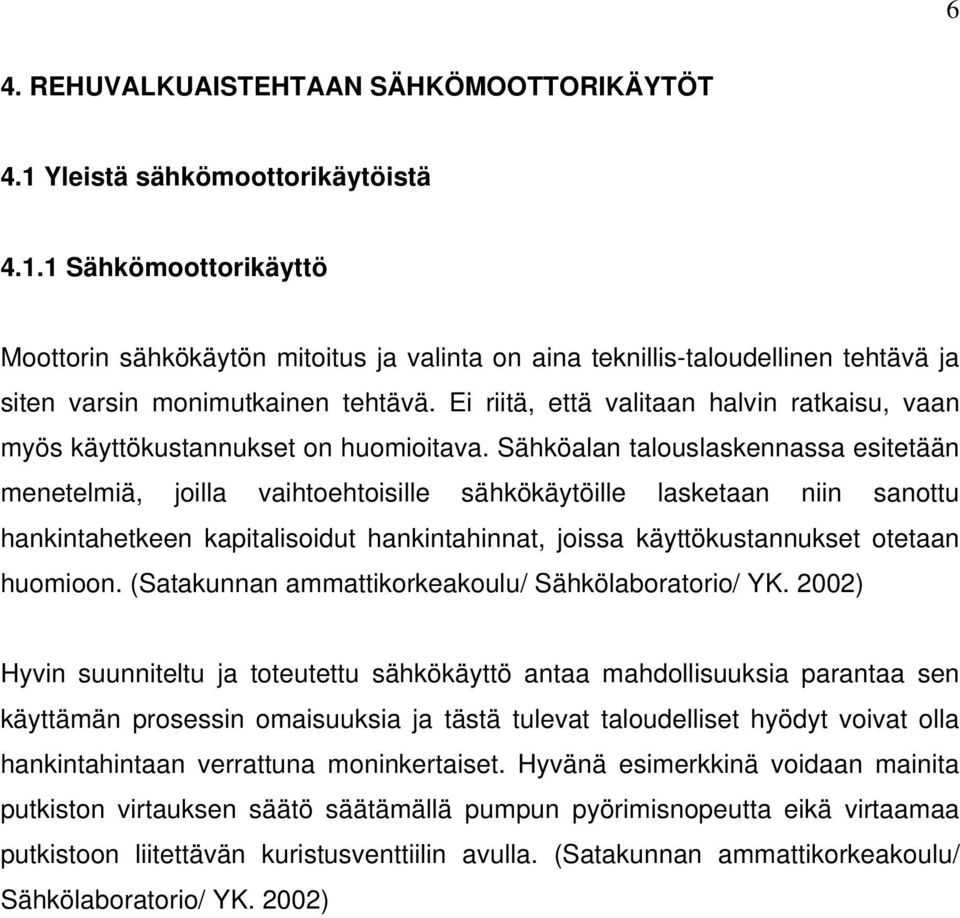 6

4. REHUVALKUAISTEHTAAN SÄHKÖMOOTTORIKÄYTÖT

4.1 Yleistä sähkömoottorikäytöistä

4.1.1 Sähkömoottorikäyttö

Moottorin sähkökäytön mitoitus ja valinta on aina teknillis-taloudellinen tehtävä ja siten varsin monimutkainen tehtävä. Ei riitä, että valitaan halvin ratkaisu, vaan myös käyttökustannukset on huomioitava. Sähköalan talouslaskennassa esitetään menetelmiä, joilla vaihtoehtoisille sähkökäytöille lasketaan niin sanottu hankintahetkeen kapitalisoidut hankintahinnat, joissa käyttökustannukset otetaan huomioon. (Satakunnan ammattikorkeakoulu/ Sähkölaboratorio/ YK. 2002)

Hyvin suunniteltu ja toteutettu sähkökäyttö antaa mahdollisuuksia parantaa sen käyttämän prosessin omaisuuksia ja tästä tulevat taloudelliset hyödyt voivat olla hankintahintaan verrattuna moninkertaiset. Hyvänä esimerkkinä voidaan mainita putkiston virtauksen säätö säätämällä pumpun pyörimisnopeutta eikä virtaamaa putkistoon liitettävän kuristusventtiilin avulla. (Satakunnan ammattikorkeakoulu/ Sähkölaboratorio/ YK. 2002)